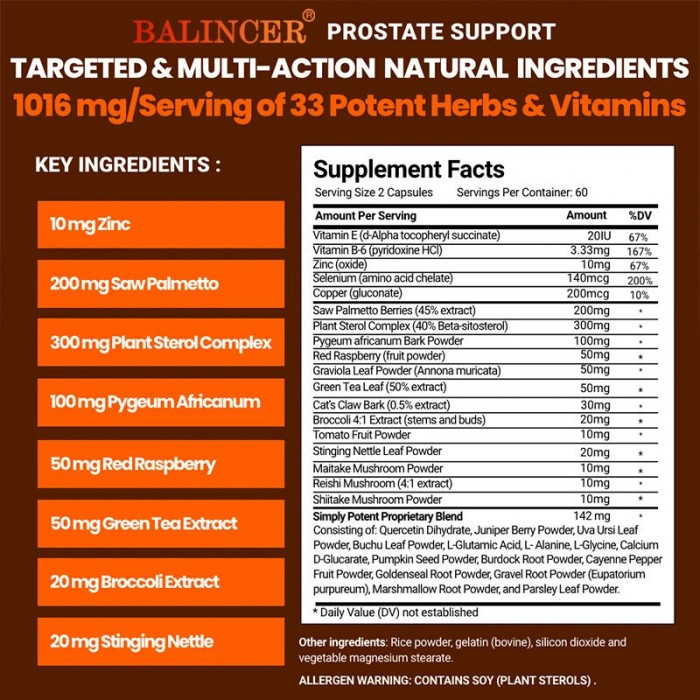 BALINCER® PROSTATE SUPPORT

TARGETED & MULTI-ACTION NATURAL INGREDIENTS

1016 mg/Serving of 33 Potent Herbs & Vitamins

KEY INGREDIENTS :

10 mg Zinc

200 mg Saw Palmetto

300 mg Plant Sterol Complex

100 mg Pygeum Africanum

50 mg Red Raspberry

50 mg Green Tea Extract

20 mg Broccoli Extract

20 mg Stinging Nettle

Supplement Facts

Serving Size 2 Capsules Servings Per Container: 60

| Amount Per Serving | Amount | %DV |
|---|---|---|
| Vitamin E (d-Alpha tocopheryl succinate) | 20IU | 67% |
| Vitamin B-6 (pyridoxine HCl) | 3.33mg | 167% |
| Zinc (oxide) | 10mg | 67% |
| Selenium (amino acid chelate) | 140mcg | 200% |
| Copper (gluconate) | 200mcg | 10% |
| Saw Palmetto Berries (45% extract) | 200mg | * |
| Plant Sterol Complex (40% Beta-sitosterol) | 300mg | * |
| Pygeum africanum Bark Powder | 100mg | * |
| Red Raspberry (fruit powder) | 50mg | * |
| Graviola Leaf Powder (Annona muricata) | 50mg | * |
| Green Tea Leaf (50% extract) | 50mg | * |
| Cat's Claw Bark (0.5% extract) | 30mg | * |
| Broccoli 4:1 Extract (stems and buds) | 20mg | * |
| Tomato Fruit Powder | 10mg | * |
| Stinging Nettle Leaf Powder | 20mg | * |
| Maitake Mushroom Powder | 10mg | * |
| Reishi Mushroom (4:1 extract) | 10mg | * |
| Shiitake Mushroom Powder | 10mg | * |
| Simply Potent Proprietary Blend | 142 mg | * |

Consisting of: Quercetin Dihydrate, Juniper Berry Powder, Uva Ursi Leaf Powder, Buchu Leaf Powder, L-Glutamic Acid, L- Alanine, L-Glycine, Calcium D-Glucarate, Pumpkin Seed Powder, Burdock Root Powder, Cayenne Pepper Fruit Powder, Goldenseal Root Powder, Gravel Root Powder (Eupatorium purpureum), Marshmallow Root Powder, and Parsley Leaf Powder.

* Daily Value (DV) not established

Other ingredients: Rice powder, gelatin (bovine), silicon dioxide and vegetable magnesium stearate.

ALLERGEN WARNING: CONTAINS SOY (PLANT STEROLS) .